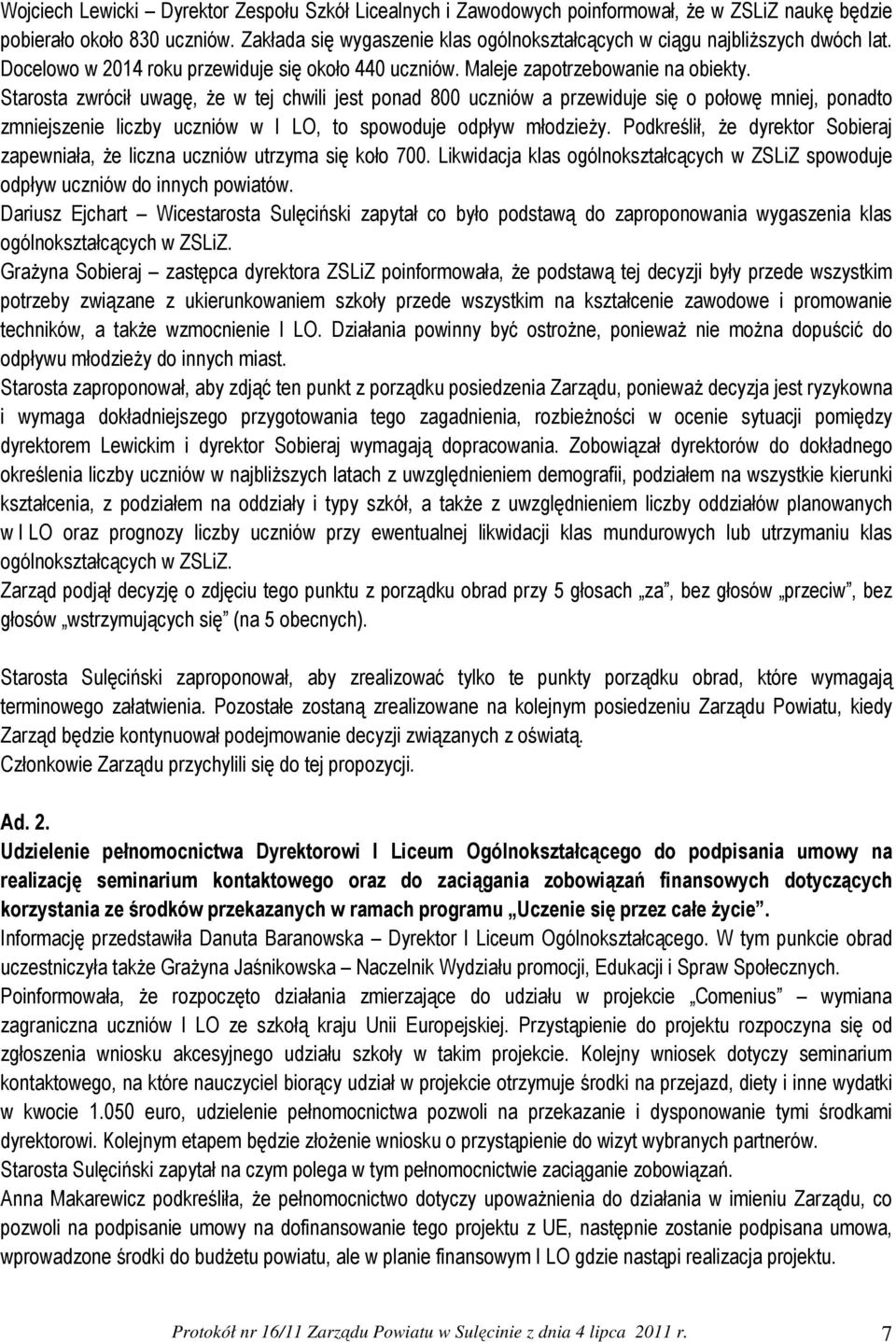 Wojciech Lewicki – Dyrektor Zespołu Szkół Licealnych i Zawodowych poinformował, że w ZSLiZ naukę będzie pobierało około 830 uczniów. Zakłada się wygaszenie klas ogólnokształcących w ciągu najbliższych dwóch lat. Docelowo w 2014 roku przewiduje się około 440 uczniów. Maleje zapotrzebowanie na obiekty.
Starosta zwrócił uwagę, że w tej chwili jest ponad 800 uczniów a przewiduje się o połowę mniej, ponadto zmniejszenie liczby uczniów w I LO, to spowoduje odpływ młodzieży. Podkreślił, że dyrektor Sobieraj zapewniała, że liczna uczniów utrzyma się koło 700. Likwidacja klas ogólnokształcących w ZSLiZ spowoduje odpływ uczniów do innych powiatów.
Dariusz Ejchart – Wicestarosta Sulęciński zapytał co było podstawą do zaproponowania wygaszenia klas ogólnokształcących w ZSLiZ.
Grażyna Sobieraj – zastępca dyrektora ZSLiZ poinformowała, że podstawą tej decyzji były przede wszystkim potrzeby związane z ukierunkowaniem szkoły przede wszystkim na kształcenie zawodowe i promowanie techników, a także wzmocnienie I LO. Działania powinny być ostrożne, ponieważ nie można dopuścić do odpływu młodzieży do innych miast.
Starosta zaproponował, aby zdjąć ten punkt z porządku posiedzenia Zarządu, ponieważ decyzja jest ryzykowna i wymaga dokładniejszego przygotowania tego zagadnienia, rozbieżności w ocenie sytuacji pomiędzy dyrektorem Lewickim i dyrektor Sobieraj wymagają dopracowania. Zobowiązał dyrektorów do dokładnego określenia liczby uczniów w najbliższych latach z uwzględnieniem demografii, podziałem na wszystkie kierunki kształcenia, z podziałem na oddziały i typy szkół, a także z uwzględnieniem liczby oddziałów planowanych w I LO oraz prognozy liczby uczniów przy ewentualnej likwidacji klas mundurowych lub utrzymaniu klas ogólnokształcących w ZSLiZ.
Zarząd podjął decyzję o zdjęciu tego punktu z porządku obrad przy 5 głosach „za", bez głosów „przeciw", bez głosów „wstrzymujących się" (na 5 obecnych).

Starosta Sulęciński zaproponował, aby zrealizować tylko te punkty porządku obrad, które wymagają terminowego załatwienia. Pozostałe zostaną zrealizowane na kolejnym posiedzeniu Zarządu Powiatu, kiedy Zarząd będzie kontynuował podejmowanie decyzji związanych z oświatą.
Członkowie Zarządu przychylili się do tej propozycji.

Ad. 2.
Udzielenie pełnomocnictwa Dyrektorowi I Liceum Ogólnokształcącego do podpisania umowy na realizację seminarium kontaktowego oraz do zaciągania zobowiązań finansowych dotyczących korzystania ze środków przekazanych w ramach programu „Uczenie się przez całe życie".
Informację przedstawiła Danuta Baranowska – Dyrektor I Liceum Ogólnokształcącego. W tym punkcie obrad uczestniczyła także Grażyna Jaśnikowska – Naczelnik Wydziału promocji, Edukacji i Spraw Społecznych.
Poinformowała, że rozpoczęto działania zmierzające do udziału w projekcie „Comenius" – wymiana zagraniczna uczniów I LO ze szkołą kraju Unii Europejskiej. Przystąpienie do projektu rozpoczyna się od zgłoszenia wniosku akcesyjnego udziału szkoły w takim projekcie. Kolejny wniosek dotyczy seminarium kontaktowego, na które nauczyciel biorący udział w projekcie otrzymuje środki na przejazd, diety i inne wydatki w kwocie 1.050 euro, udzielenie pełnomocnictwa pozwoli na przekazanie i dysponowanie tymi środkami dyrektorowi. Kolejnym etapem będzie złożenie wniosku o przystąpienie do wizyt wybranych partnerów.
Starosta Sulęciński zapytał na czym polega w tym pełnomocnictwie zaciąganie zobowiązań.
Anna Makarewicz podkreśliła, że pełnomocnictwo dotyczy upoważnienia do działania w imieniu Zarządu, co pozwoli na podpisanie umowy na dofinansowanie tego projektu z UE, następnie zostanie podpisana umowa, wprowadzone środki do budżetu powiatu, ale w planie finansowym I LO gdzie nastąpi realizacja projektu.

Protokół nr 16/11 Zarządu Powiatu w Sulęcinie z dnia 4 lipca 2011 r. 7